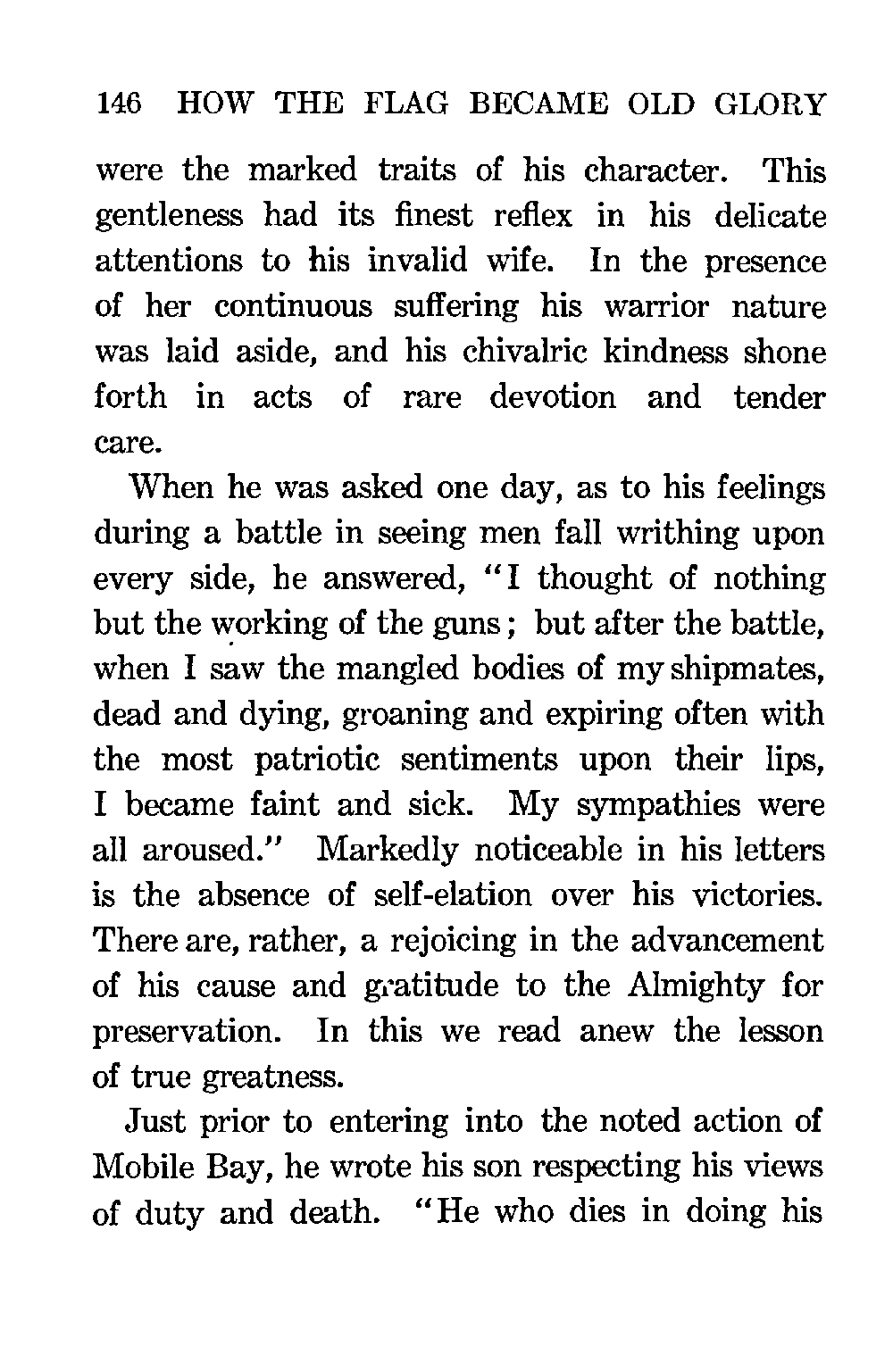 146 HOW THE FLAG BECAME OLD GLORY

were the marked traits of his character. This gentleness had its finest reflex in his delicate attentions to his invalid wife. In the presence of her continuous suffering his warrior nature was laid aside, and his chivalric kindness shone forth in acts of rare devotion and tender care.

When he was asked one day, as to his feelings during a battle in seeing men fall writhing upon every side, he answered, "I thought of nothing but the working of the guns; but after the battle, when I saw the mangled bodies of my shipmates, dead and dying, groaning and expiring often with the most patriotic sentiments upon their lips, I became faint and sick. My sympathies were all aroused." Markedly noticeable in his letters is the absence of self-elation over his victories. There are, rather, a rejoicing in the advancement of his cause and gratitude to the Almighty for preservation. In this we read anew the lesson of true greatness.

Just prior to entering into the noted action of Mobile Bay, he wrote his son respecting his views of duty and death. "He who dies in doing his